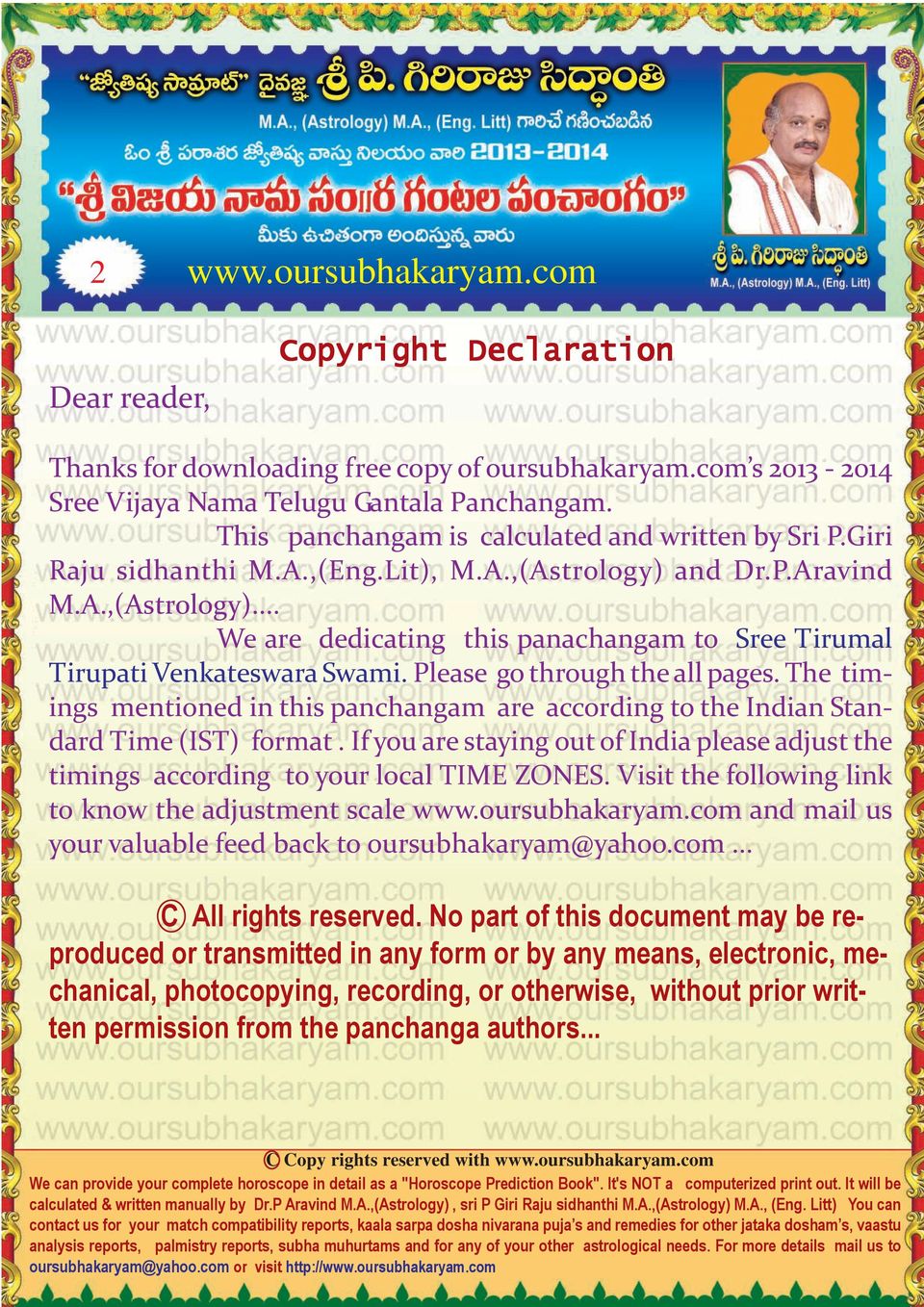 "జ్యోతిష్య సామ్రాట్" దైవజ్ఞ శ్రీ పి. గిరిరాజు సిద్ధాంతి
M.A., (Astrology) M.A., (Eng. Litt) గారిచే గణించబడిన
ఓం శ్రీ పరాశర జ్యోతిష్య వాస్తు నిలయం వారి 2013-2014
"శ్రీ విజయ నామ సం॥ర గంటల పంచాంగం"
మీకు ఉచితంగా అందిస్తున్న వారు

2 www.oursubhakaryam.com

శ్రీ పి. గిరిరాజు సిద్ధాంతి
M.A., (Astrology) M.A., (Eng. Litt)

Copyright Declaration

Dear reader,

Thanks for downloading free copy of oursubhakaryam.com's 2013 - 2014 Sree Vijaya Nama Telugu Gantala Panchangam.

This panchangam is calculated and written by Sri P.Giri Raju sidhanthi M.A.,(Eng.Lit), M.A.,(Astrology) and Dr.P.Aravind M.A.,(Astrology)....

We are dedicating this panachangam to Sree Tirumal Tirupati Venkateswara Swami. Please go through the all pages. The timings mentioned in this panchangam are according to the Indian Standard Time (IST) format . If you are staying out of India please adjust the timings according to your local TIME ZONES. Visit the following link to know the adjustment scale www.oursubhakaryam.com and mail us your valuable feed back to oursubhakaryam@yahoo.com ...

© All rights reserved. No part of this document may be reproduced or transmitted in any form or by any means, electronic, mechanical, photocopying, recording, or otherwise, without prior written permission from the panchanga authors...

© Copy rights reserved with www.oursubhakaryam.com

We can provide your complete horoscope in detail as a "Horoscope Prediction Book". It's NOT a computerized print out. It will be calculated & written manually by Dr.P Aravind M.A.,(Astrology) , sri P Giri Raju sidhanthi M.A.,(Astrology) M.A., (Eng. Litt) You can contact us for your match compatibility reports, kaala sarpa dosha nivarana puja's and remedies for other jataka dosham's, vaastu analysis reports, palmistry reports, subha muhurtams and for any of your other astrological needs. For more details mail us to oursubhakaryam@yahoo.com or visit http://www.oursubhakaryam.com